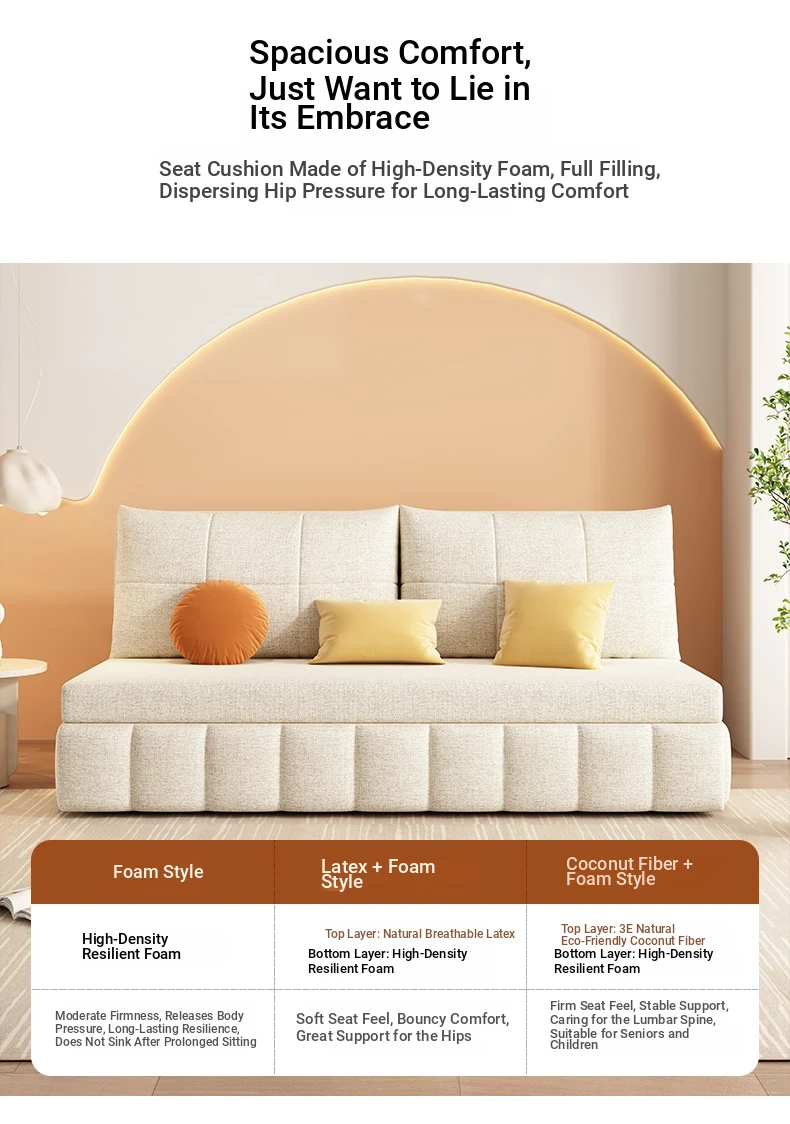 Spacious Comfort,
Just Want to Lie in
Its Embrace

Seat Cushion Made of High-Density Foam, Full Filling, Dispersing Hip Pressure for Long-Lasting Comfort

| Foam Style | Latex + Foam Style | Coconut Fiber + Foam Style |
|---|---|---|
| High-Density Resilient Foam | Top Layer: Natural Breathable Latex Bottom Layer: High-Density Resilient Foam | Top Layer: 3E Natural Eco-Friendly Coconut Fiber Bottom Layer: High-Density Resilient Foam |
| Moderate Firmness, Releases Body Pressure, Long-Lasting Resilience, Does Not Sink After Prolonged Sitting | Soft Seat Feel, Bouncy Comfort, Great Support for the Hips | Firm Seat Feel, Stable Support, Caring for the Lumbar Spine, Suitable for Seniors and Children |